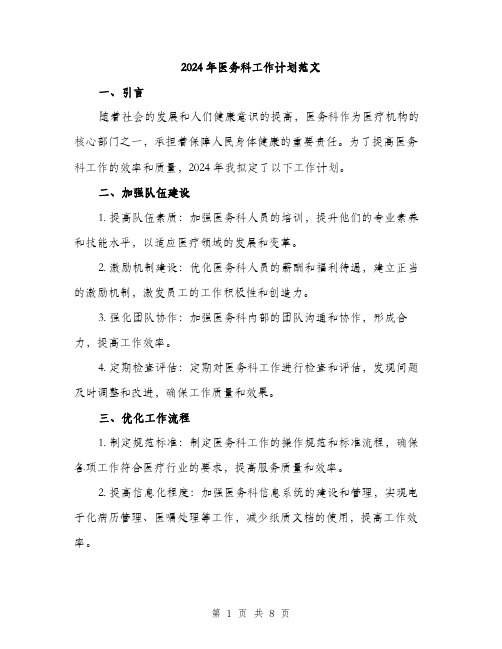 2024年医务科工作计划范文

一、引言

随着社会的发展和人们健康意识的提高，医务科作为医疗机构的核心部门之一，承担着保障人民身体健康的重要责任。为了提高医务科工作的效率和质量，2024年我拟定了以下工作计划。

二、加强队伍建设

1. 提高队伍素质：加强医务科人员的培训，提升他们的专业素养和技能水平，以适应医疗领域的发展和变革。

2. 激励机制建设：优化医务科人员的薪酬和福利待遇，建立正当的激励机制，激发员工的工作积极性和创造力。

3. 强化团队协作：加强医务科内部的团队沟通和协作，形成合力，提高工作效率。

4. 定期检查评估：定期对医务科工作进行检查和评估，发现问题及时调整和改进，确保工作质量和效果。

三、优化工作流程

1. 制定规范标准：制定医务科工作的操作规范和标准流程，确保各项工作符合医疗行业的要求，提高服务质量和效率。

2. 提高信息化程度：加强医务科信息系统的建设和管理，实现电子化病历管理、医嘱处理等工作，减少纸质文档的使用，提高工作效率。

第 1 页 共 8 页